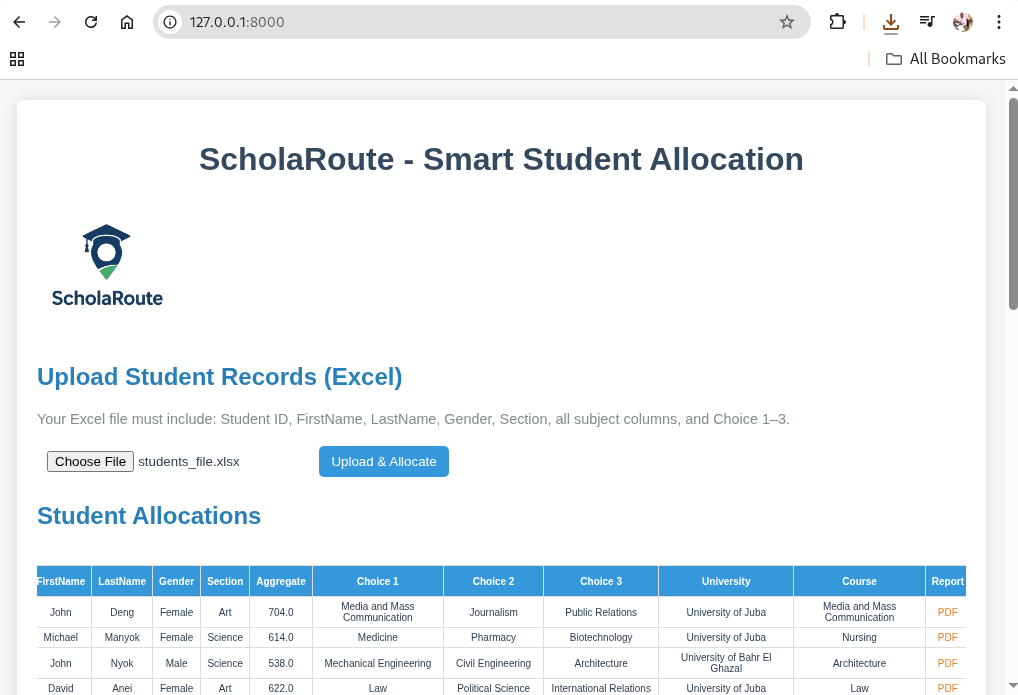 127.0.0.1:8000

All Bookmarks

ScholaRoute - Smart Student Allocation

ScholaRoute

Upload Student Records (Excel)

Your Excel file must include: Student ID, FirstName, LastName, Gender, Section, all subject columns, and Choice 1–3.

Choose File students_file.xlsx

Upload & Allocate

Student Allocations

| FirstName | LastName | Gender | Section | Aggregate | Choice 1 | Choice 2 | Choice 3 | University | Course | Report |
|---|---|---|---|---|---|---|---|---|---|---|
| John | Deng | Female | Art | 704.0 | Media and Mass Communication | Journalism | Public Relations | University of Juba | Media and Mass Communication | PDF |
| Michael | Manyok | Female | Science | 614.0 | Medicine | Pharmacy | Biotechnology | University of Juba | Nursing | PDF |
| John | Nyok | Male | Science | 538.0 | Mechanical Engineering | Civil Engineering | Architecture | University of Bahr El Ghazal | Architecture | PDF |
| David | Anei | Female | Art | 622.0 | Law | Political Science | International Relations | University of Juba | Law | PDF |